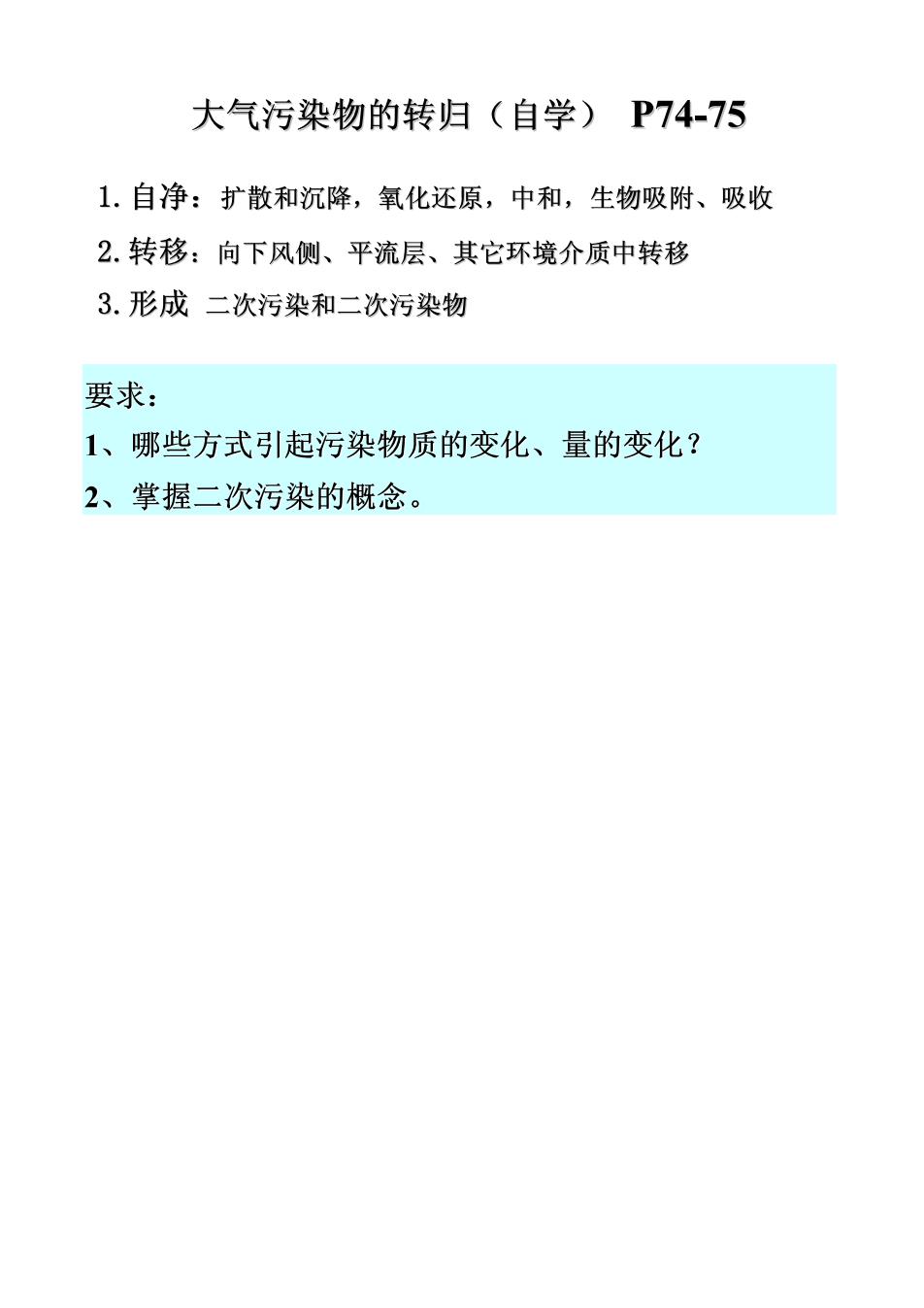 大气污染物的转归（自学） P74-75

1. 自净：扩散和沉降，氧化还原，中和，生物吸附、吸收

2. 转移：向下风侧、平流层、其它环境介质中转移

3. 形成 二次污染和二次污染物

要求：

1、哪些方式引起污染物质的变化、量的变化？

2、掌握二次污染的概念。